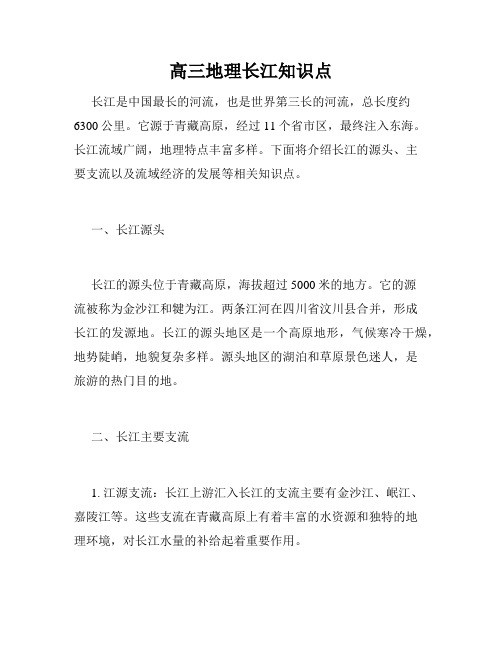 高三地理长江知识点

长江是中国最长的河流，也是世界第三长的河流，总长度约6300公里。它源于青藏高原，经过11个省市区，最终注入东海。长江流域广阔，地理特点丰富多样。下面将介绍长江的源头、主要支流以及流域经济的发展等相关知识点。

一、长江源头

长江的源头位于青藏高原，海拔超过5000米的地方。它的源流被称为金沙江和犍为江。两条江河在四川省汶川县合并，形成长江的发源地。长江的源头地区是一个高原地形，气候寒冷干燥，地势陡峭，地貌复杂多样。源头地区的湖泊和草原景色迷人，是旅游的热门目的地。

二、长江主要支流

1. 江源支流：长江上游汇入长江的支流主要有金沙江、岷江、嘉陵江等。这些支流在青藏高原上有着丰富的水资源和独特的地理环境，对长江水量的补给起着重要作用。